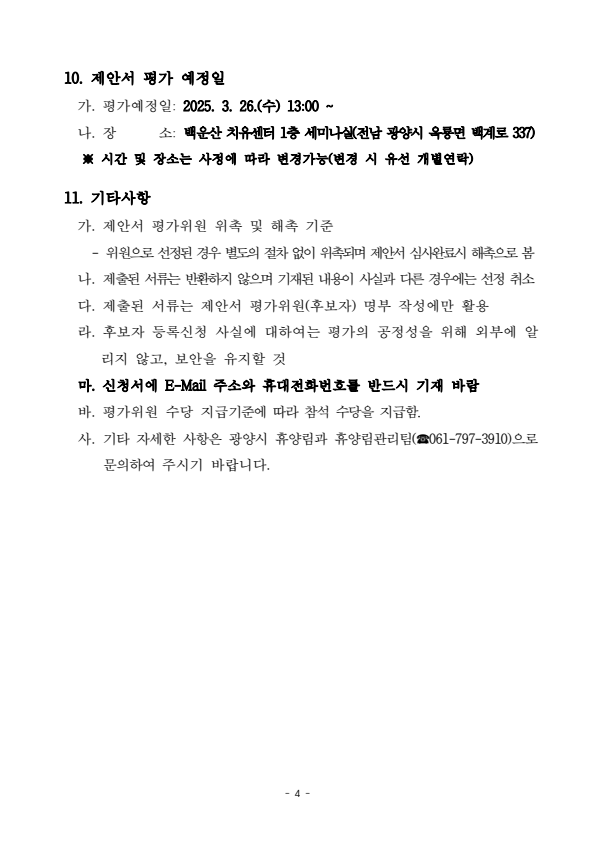 10. 제안서 평가 예정일

가. 평가예정일: 2025. 3. 26.(수) 13:00 ~

나. 장　　소: 백운산 치유센터 1층 세미나실(전남 광양시 옥룡면 백계로 337)

※ 시간 및 장소는 사정에 따라 변경가능(변경 시 유선 개별연락)

11. 기타사항

가. 제안서 평가위원 위촉 및 해촉 기준

- 위원으로 선정된 경우 별도의 절차 없이 위촉되며 제안서 심사완료시 해촉으로 봄

나. 제출된 서류는 반환하지 않으며 기재된 내용이 사실과 다른 경우에는 선정 취소

다. 제출된 서류는 제안서 평가위원(후보자) 명부 작성에만 활용

라. 후보자 등록신청 사실에 대하여는 평가의 공정성을 위해 외부에 알리지 않고, 보안을 유지할 것

마. 신청서에 E-Mail 주소와 휴대전화번호를 반드시 기재 바람

바. 평가위원 수당 지급기준에 따라 참석 수당을 지급함.

사. 기타 자세한 사항은 광양시 휴양림과 휴양림관리팀(☎061-797-3910)으로 문의하여 주시기 바랍니다.

- 4 -